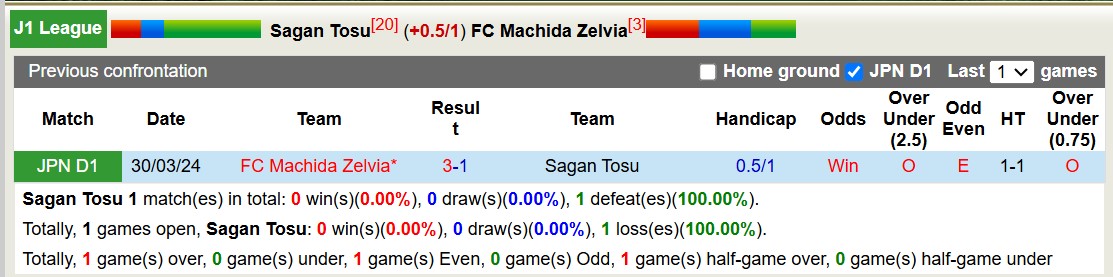 J1 League Sagan Tosu[20] (+0.5/1) FC Machida Zelvia[3]

Previous confrontation Home ground JPN D1 Last 1 games

| Match | Date | Team | Result | Team | Handicap | Odds | Over Under (2.5) | Odd Even | HT | Over Under (0.75) |
|---|---|---|---|---|---|---|---|---|---|---|
| JPN D1 | 30/03/24 | FC Machida Zelvia* | 3-1 | Sagan Tosu | 0.5/1 | Win | O | E | 1-1 | O |

Sagan Tosu 1 match(es) in total: 0 win(s)(0.00%), 0 draw(s)(0.00%), 1 defeat(es)(100.00%).

Totally, 1 games open, Sagan Tosu: 0 win(s)(0.00%), 0 draw(s)(0.00%), 1 loss(es)(100.00%).

Totally, 1 game(s) over, 0 game(s) under, 1 game(s) Even, 0 game(s) Odd, 1 game(s) half-game over, 0 game(s) half-game under